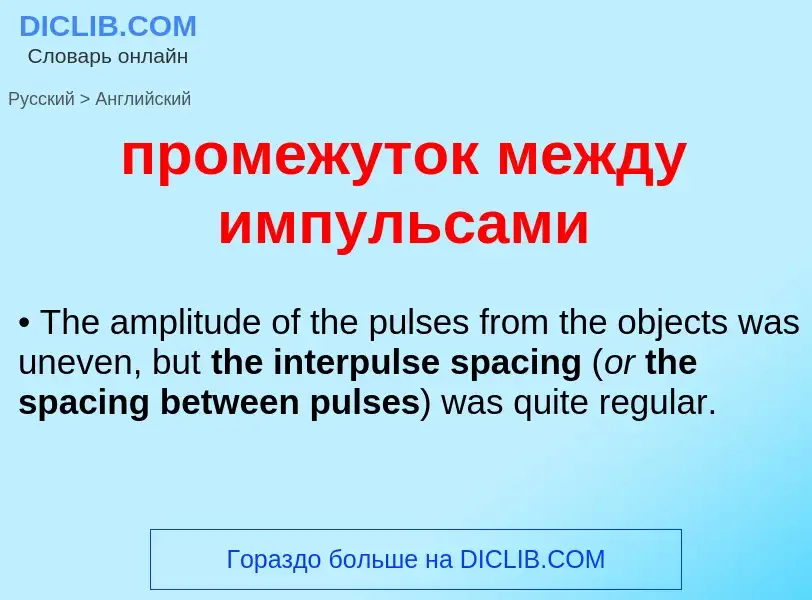 DICLIB.COM
Словарь онлайн

Русский > Английский

промежуток между импульсами

• The amplitude of the pulses from the objects was uneven, but the interpulse spacing (or the spacing between pulses) was quite regular.

Гораздо больше на DICLIB.COM